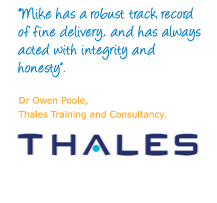 "Mike has a robust track record of fine delivery, and has always acted with integrity and honesty".

Dr Owen Poole,
Thales Training and Consultancy.

THALES